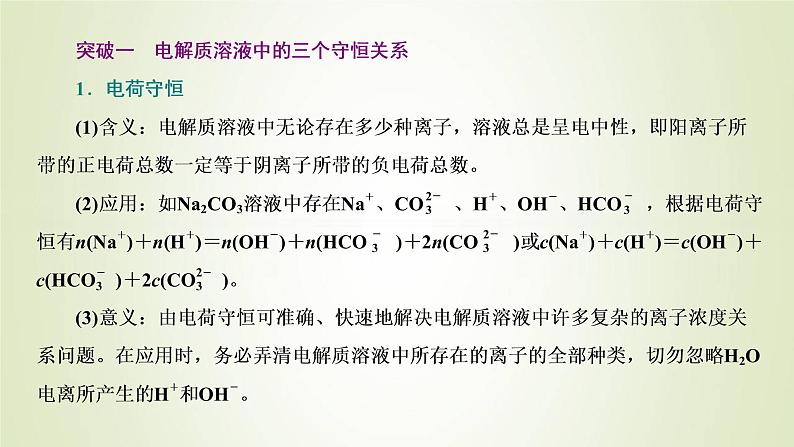 突破一　电解质溶液中的三个守恒关系

1．电荷守恒

(1)含义：电解质溶液中无论存在多少种离子，溶液总是呈电中性，即阳离子所带的正电荷总数一定等于阴离子所带的负电荷总数。

(2)应用：如$Na_2CO_3$溶液中存在$Na^+$、$CO_3^{2-}$、$H^+$、$OH^-$、$HCO_3^-$，根据电荷守恒有$n(Na^+)+n(H^+)=n(OH^-)+n(HCO_3^-)+2n(CO_3^{2-})$或$c(Na^+)+c(H^+)=c(OH^-)+c(HCO_3^-)+2c(CO_3^{2-})$。

(3)意义：由电荷守恒可准确、快速地解决电解质溶液中许多复杂的离子浓度关系问题。在应用时，务必弄清电解质溶液中所存在的离子的全部种类，切勿忽略$H_2O$电离所产生的$H^+$和$OH^-$。